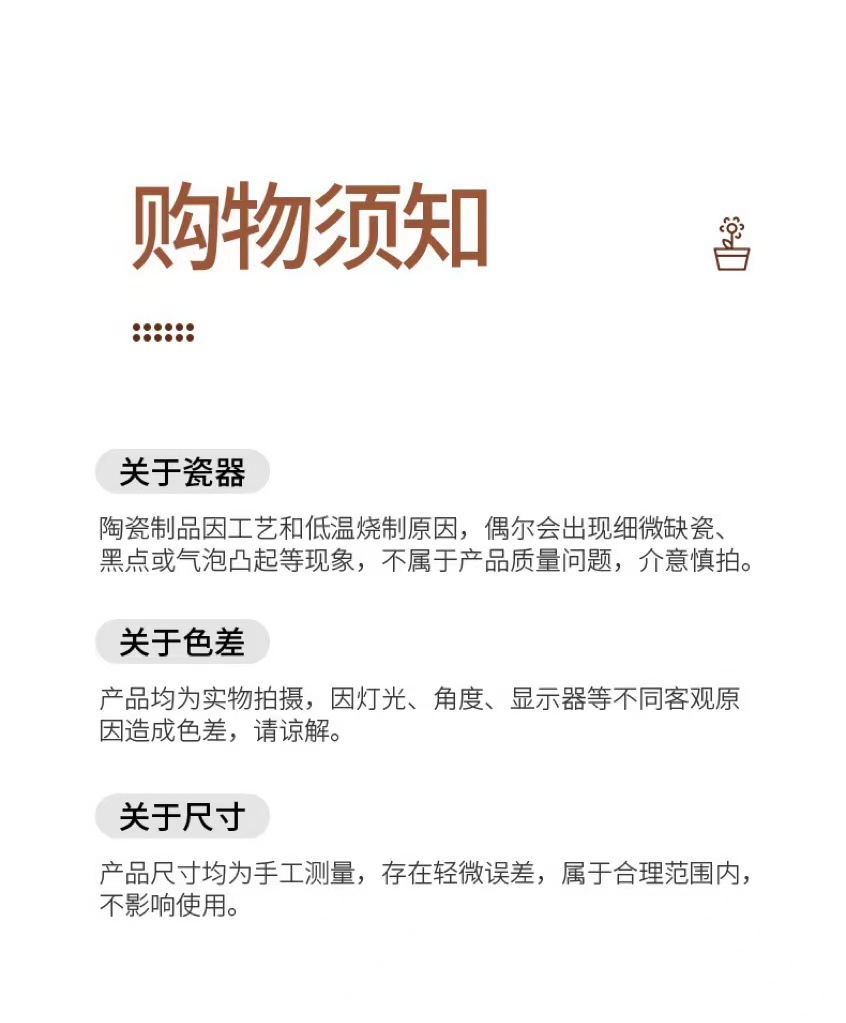 购物须知

关于瓷器

陶瓷制品因工艺和低温烧制原因，偶尔会出现细微缺瓷、黑点或气泡凸起等现象，不属于产品质量问题，介意慎拍。

关于色差

产品均为实物拍摄，因灯光、角度、显示器等不同客观原因造成色差，请谅解。

关于尺寸

产品尺寸均为手工测量，存在轻微误差，属于合理范围内，不影响使用。